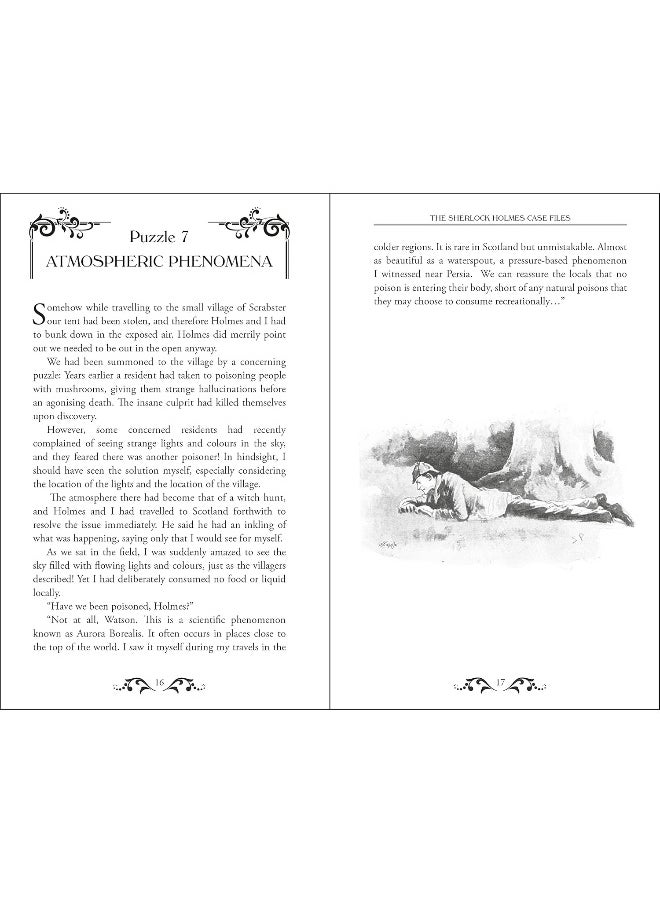 Puzzle 7
ATMOSPHERIC PHENOMENA

Somehow while travelling to the small village of Scrabster our tent had been stolen, and therefore Holmes and I had to bunk down in the exposed air. Holmes did merrily point out we needed to be out in the open anyway.

We had been summoned to the village by a concerning puzzle: Years earlier a resident had taken to poisoning people with mushrooms, giving them strange hallucinations before an agonising death. The insane culprit had killed themselves upon discovery.

However, some concerned residents had recently complained of seeing strange lights and colours in the sky, and they feared there was another poisoner! In hindsight, I should have seen the solution myself, especially considering the location of the lights and the location of the village.

The atmosphere there had become that of a witch hunt, and Holmes and I had travelled to Scotland forthwith to resolve the issue immediately. He said he had an inkling of what was happening, saying only that I would see for myself.

As we sat in the field, I was suddenly amazed to see the sky filled with flowing lights and colours, just as the villagers described! Yet I had deliberately consumed no food or liquid locally.

"Have we been poisoned, Holmes?"

"Not at all, Watson. This is a scientific phenomenon known as Aurora Borealis. It often occurs in places close to the top of the world. I saw it myself during my travels in the

16

THE SHERLOCK HOLMES CASE FILES

colder regions. It is rare in Scotland but unmistakable. Almost as beautiful as a waterspout, a pressure-based phenomenon I witnessed near Persia. We can reassure the locals that no poison is entering their body, short of any natural poisons that they may choose to consume recreationally…"

17